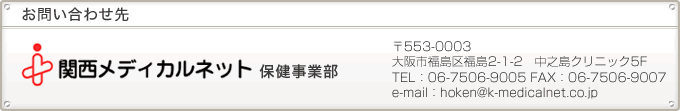 お問い合わせ先

関西メディカルネット 保健事業部

〒553-0003
大阪市福島区福島2-1-2　中之島クリニック5F
TEL：06-7506-9005 FAX：06-7506-9007
e-mail：hoken@k-medicalnet.co.jp